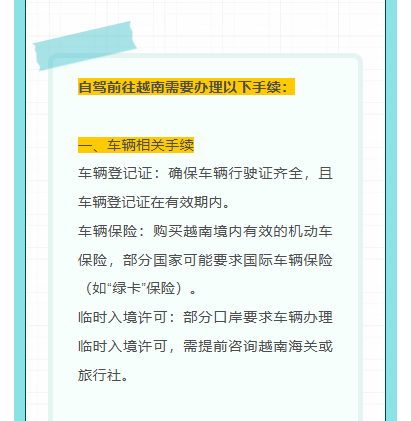 自驾前往越南需要办理以下手续：

一、车辆相关手续

车辆登记证：确保车辆行驶证齐全，且车辆登记证在有效期内。

车辆保险：购买越南境内有效的机动车保险，部分国家可能要求国际车辆保险（如“绿卡”保险）。

临时入境许可：部分口岸要求车辆办理临时入境许可，需提前咨询越南海关或旅行社。